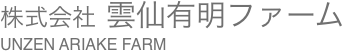 株式会社 雲仙有明ファーム
UNZEN ARIAKE FARM